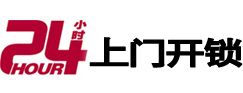 24 小时
HOUR
上门开锁